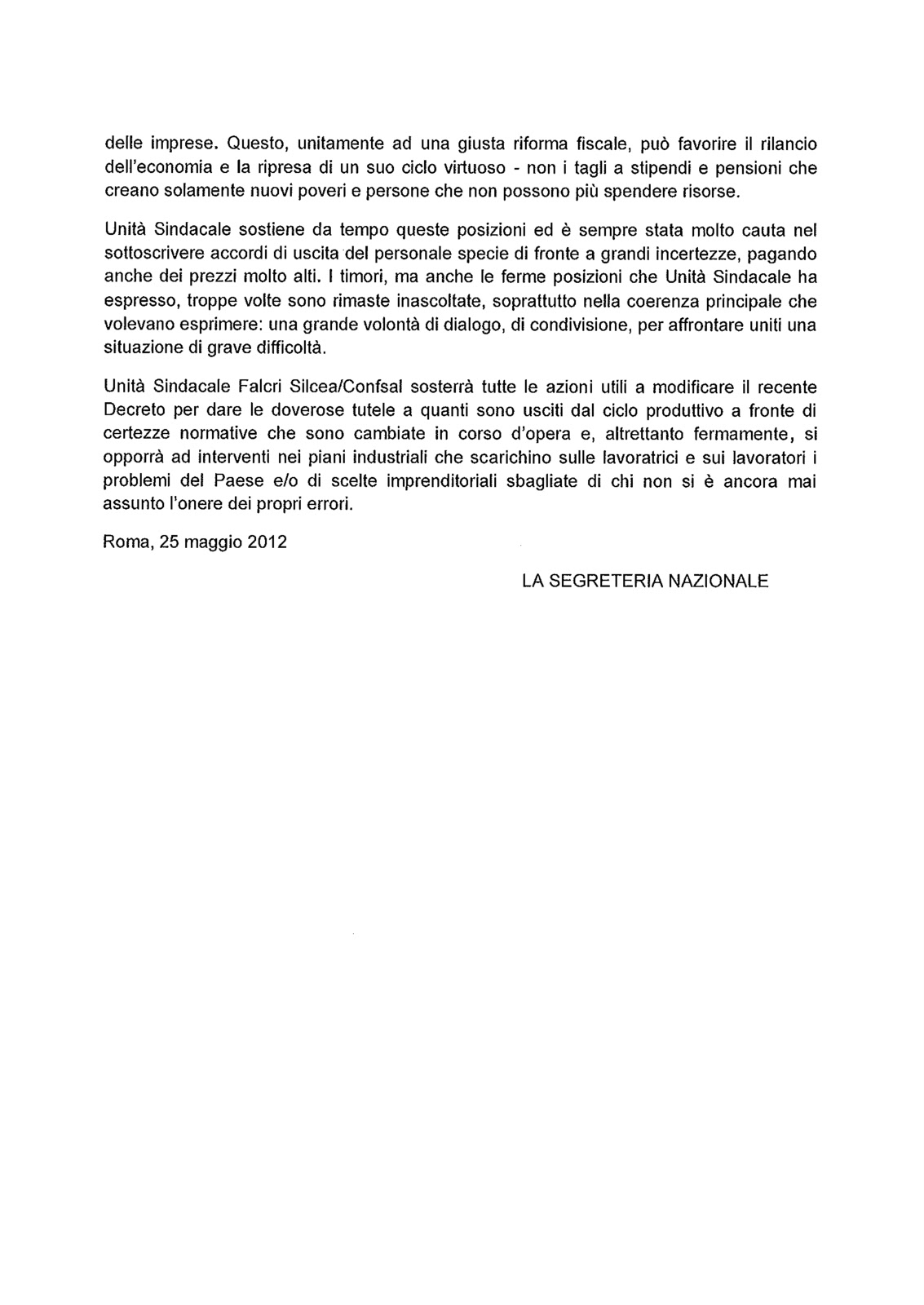 delle imprese. Questo, unitamente ad una giusta riforma fiscale, può favorire il rilancio dell'economia e la ripresa di un suo ciclo virtuoso - non i tagli a stipendi e pensioni che creano solamente nuovi poveri e persone che non possono più spendere risorse.

Unità Sindacale sostiene da tempo queste posizioni ed è sempre stata molto cauta nel sottoscrivere accordi di uscita del personale specie di fronte a grandi incertezze, pagando anche dei prezzi molto alti. I timori, ma anche le ferme posizioni che Unità Sindacale ha espresso, troppe volte sono rimaste inascoltate, soprattutto nella coerenza principale che volevano esprimere: una grande volontà di dialogo, di condivisione, per affrontare uniti una situazione di grave difficoltà.

Unità Sindacale Falcri Silcea/Confsal sosterrà tutte le azioni utili a modificare il recente Decreto per dare le doverose tutele a quanti sono usciti dal ciclo produttivo a fronte di certezze normative che sono cambiate in corso d'opera e, altrettanto fermamente, si opporrà ad interventi nei piani industriali che scarichino sulle lavoratrici e sui lavoratori i problemi del Paese e/o di scelte imprenditoriali sbagliate di chi non si è ancora mai assunto l'onere dei propri errori.

Roma, 25 maggio 2012

LA SEGRETERIA NAZIONALE